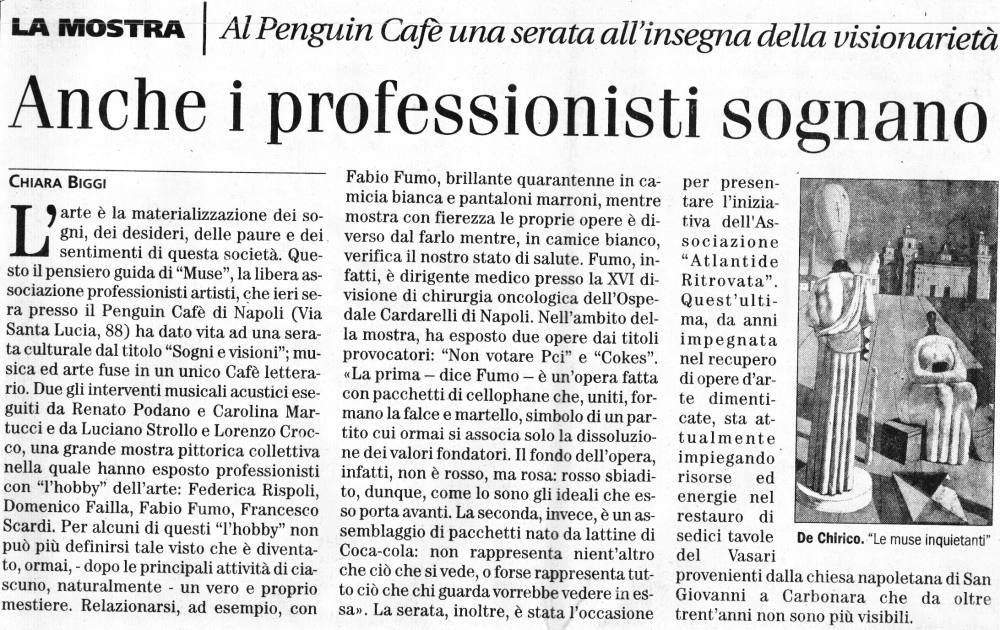 LA MOSTRA | Al Penguin Cafè una serata all'insegna della visionarietà

Anche i professionisti sognano

CHIARA BIGGI

L'arte è la materializzazione dei sogni, dei desideri, delle paure e dei sentimenti di questa società. Questo il pensiero guida di "Muse", la libera associazione professionisti artisti, che ieri sera presso il Penguin Cafè di Napoli (Via Santa Lucia, 88) ha dato vita ad una serata culturale dal titolo "Sogni e visioni"; musica ed arte fuse in un unico Cafè letterario. Due gli interventi musicali acustici eseguiti da Renato Podano e Carolina Martucci e da Luciano Strollo e Lorenzo Crocco, una grande mostra pittorica collettiva nella quale hanno esposto professionisti con "l'hobby" dell'arte: Federica Rispoli, Domenico Failla, Fabio Fumo, Francesco Scardi. Per alcuni di questi "l'hobby" non può più definirsi tale visto che è diventato, ormai, - dopo le principali attività di ciascuno, naturalmente - un vero e proprio mestiere. Relazionarsi, ad esempio, con Fabio Fumo, brillante quarantenne in camicia bianca e pantaloni marroni, mentre mostra con fierezza le proprie opere è diverso dal farlo mentre, in camice bianco, verifica il nostro stato di salute. Fumo, infatti, è dirigente medico presso la XVI divisione di chirurgia oncologica dell'Ospedale Cardarelli di Napoli. Nell'ambito della mostra, ha esposto due opere dai titoli provocatori: "Non votare Pci" e "Cokes". «La prima – dice Fumo – è un'opera fatta con pacchetti di cellophane che, uniti, formano la falce e martello, simbolo di un partito cui ormai si associa solo la dissoluzione dei valori fondatori. Il fondo dell'opera, infatti, non è rosso, ma rosa: rosso sbiadito, dunque, come lo sono gli ideali che esso porta avanti. La seconda, invece, è un assemblaggio di pacchetti nato da lattine di Coca-cola: non rappresenta nient'altro che ciò che si vede, o forse rappresenta tutto ciò che chi guarda vorrebbe vedere in essa». La serata, inoltre, è stata l'occasione per presentare l'iniziativa dell'Associazione "Atlantide Ritrovata". Quest'ultima, da anni impegnata nel recupero di opere d'arte dimenticate, sta attualmente impiegando risorse ed energie nel restauro di sedici tavole del Vasari provenienti dalla chiesa napoletana di San Giovanni a Carbonara che da oltre trent'anni non sono più visibili.

De Chirico. "Le muse inquietanti"